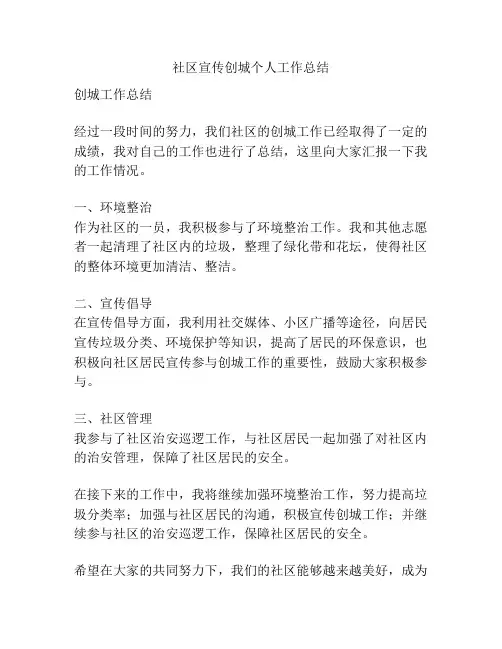 社区宣传创城个人工作总结

创城工作总结

经过一段时间的努力，我们社区的创城工作已经取得了一定的成绩，我对自己的工作也进行了总结，这里向大家汇报一下我的工作情况。

一、环境整治
作为社区的一员，我积极参与了环境整治工作。我和其他志愿者一起清理了社区内的垃圾，整理了绿化带和花坛，使得社区的整体环境更加清洁、整洁。

二、宣传倡导
在宣传倡导方面，我利用社交媒体、小区广播等途径，向居民宣传垃圾分类、环境保护等知识，提高了居民的环保意识，也积极向社区居民宣传参与创城工作的重要性，鼓励大家积极参与。

三、社区管理
我参与了社区治安巡逻工作，与社区居民一起加强了对社区内的治安管理，保障了社区居民的安全。

在接下来的工作中，我将继续加强环境整治工作，努力提高垃圾分类率；加强与社区居民的沟通，积极宣传创城工作；并继续参与社区的治安巡逻工作，保障社区居民的安全。

希望在大家的共同努力下，我们的社区能够越来越美好，成为